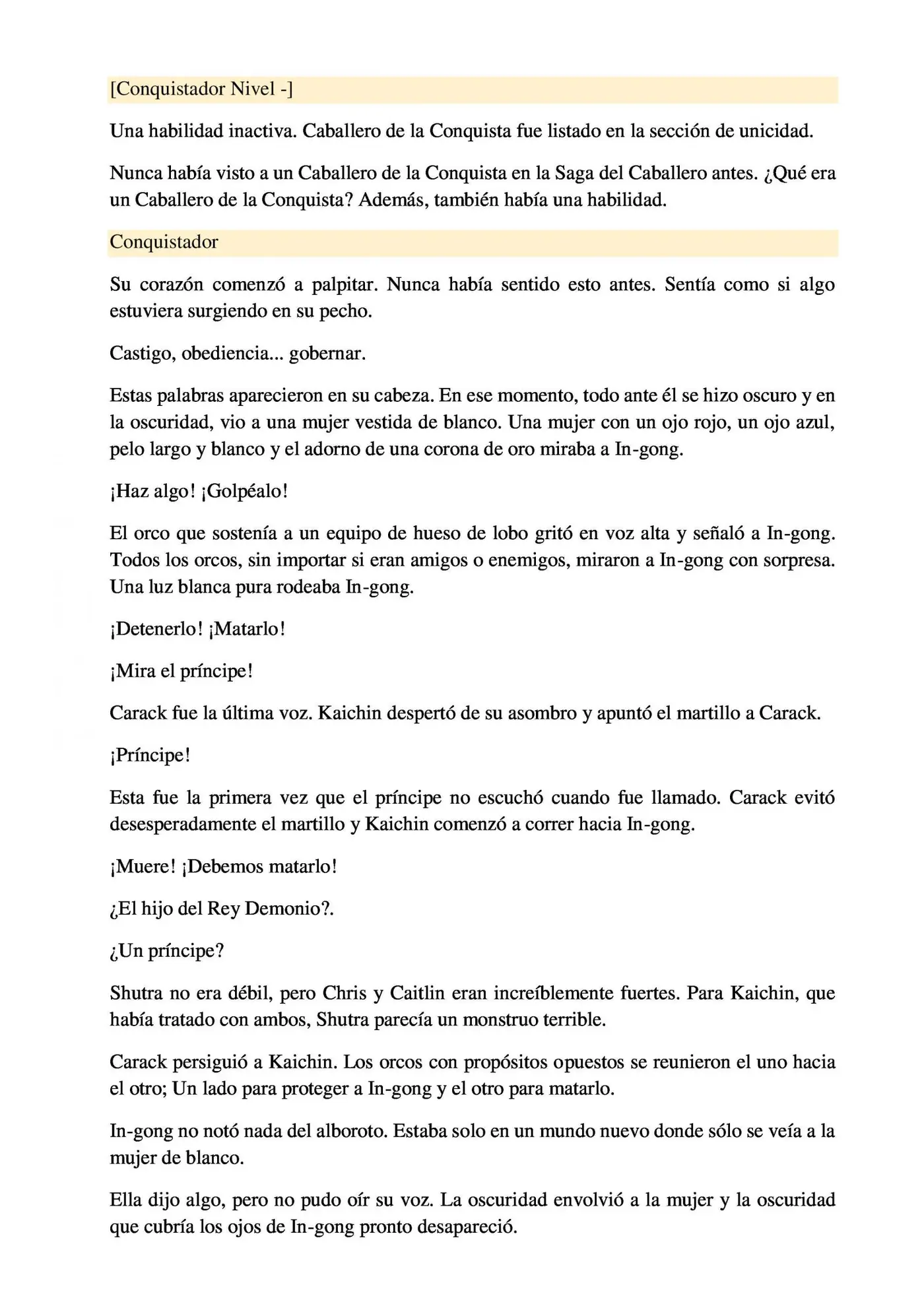 [Conquistador Nivel -]

Una habilidad inactiva. Caballero de la Conquista fue listado en la sección de unicidad.

Nunca había visto a un Caballero de la Conquista en la Saga del Caballero antes. ¿Qué era un Caballero de la Conquista? Además, también había una habilidad.

Conquistador

Su corazón comenzó a palpitar. Nunca había sentido esto antes. Sentía como si algo estuviera surgiendo en su pecho.

Castigo, obediencia... gobernar.

Estas palabras aparecieron en su cabeza. En ese momento, todo ante él se hizo oscuro y en la oscuridad, vio a una mujer vestida de blanco. Una mujer con un ojo rojo, un ojo azul, pelo largo y blanco y el adorno de una corona de oro miraba a In-gong.

¡Haz algo! ¡Golpéalo!

El orco que sostenía a un equipo de hueso de lobo gritó en voz alta y señaló a In-gong. Todos los orcos, sin importar si eran amigos o enemigos, miraron a In-gong con sorpresa. Una luz blanca pura rodeaba In-gong.

¡Detenerlo! ¡Matarlo!

¡Mira el príncipe!

Carack fue la última voz. Kaichin despertó de su asombro y apuntó el martillo a Carack.

¡Príncipe!

Esta fue la primera vez que el príncipe no escuchó cuando fue llamado. Carack evitó desesperadamente el martillo y Kaichin comenzó a correr hacia In-gong.

¡Muere! ¡Debemos matarlo!

¿El hijo del Rey Demonio?.

¿Un príncipe?

Shutra no era débil, pero Chris y Caitlin eran increíblemente fuertes. Para Kaichin, que había tratado con ambos, Shutra parecía un monstruo terrible.

Carack persiguió a Kaichin. Los orcos con propósitos opuestos se reunieron el uno hacia el otro; Un lado para proteger a In-gong y el otro para matarlo.

In-gong no notó nada del alboroto. Estaba solo en un mundo nuevo donde sólo se veía a la mujer de blanco.

Ella dijo algo, pero no pudo oír su voz. La oscuridad envolvió a la mujer y la oscuridad que cubría los ojos de In-gong pronto desapareció.